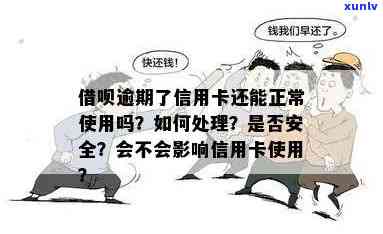 xunlv

钱我们早还了。

快还钱!

借呗逾期了信用卡还能正常使用吗？如何处理？是否安全？会不会影响信用卡使用？